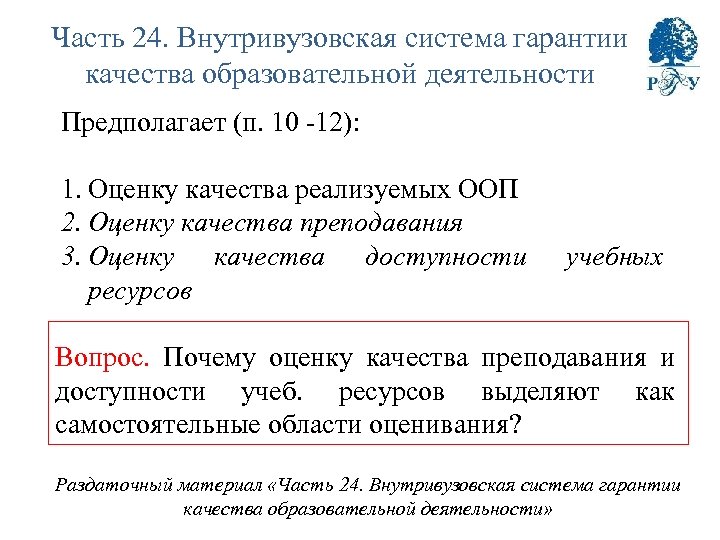 Часть 24. Внутривузовская система гарантии качества образовательной деятельности

РГУ

Предполагает (п. 10 -12):

1. Оценку качества реализуемых ООП
2. Оценку качества преподавания
3. Оценку качества доступности учебных ресурсов

Вопрос. Почему оценку качества преподавания и доступности учеб. ресурсов выделяют как самостоятельные области оценивания?

Раздаточный материал «Часть 24. Внутривузовская система гарантии качества образовательной деятельности»